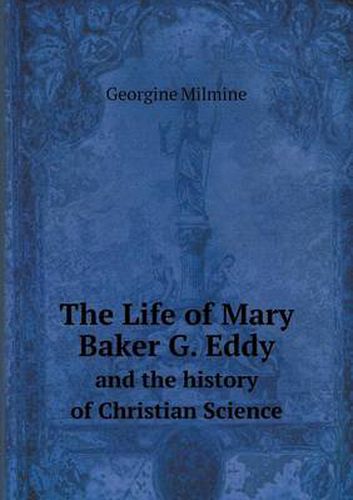 Georgine Milmine

The Life of Mary Baker G. Eddy
and the history of Christian Science